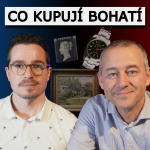 CO KUPUJÍ BOHATÍ